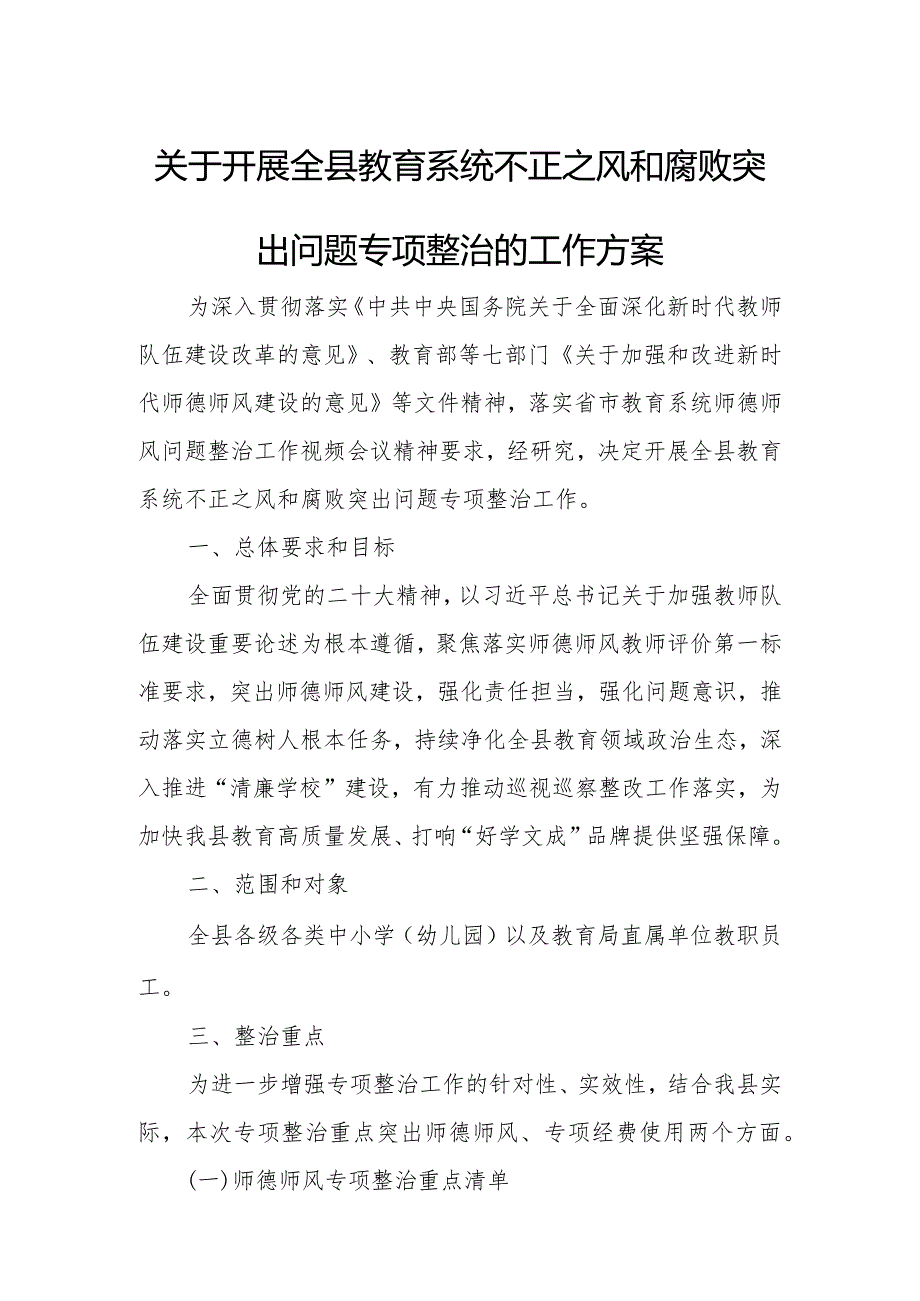 关于开展全县教育系统不正之风和腐败突出问题专项整治的工作方案

为深入贯彻落实《中共中央国务院关于全面深化新时代教师队伍建设改革的意见》、教育部等七部门《关于加强和改进新时代师德师风建设的意见》等文件精神，落实省市教育系统师德师风问题整治工作视频会议精神要求，经研究，决定开展全县教育系统不正之风和腐败突出问题专项整治工作。

一、总体要求和目标

全面贯彻党的二十大精神，以习近平总书记关于加强教师队伍建设重要论述为根本遵循，聚焦落实师德师风教师评价第一标准要求，突出师德师风建设，强化责任担当，强化问题意识，推动落实立德树人根本任务，持续净化全县教育领域政治生态，深入推进“清廉学校”建设，有力推动巡视巡察整改工作落实，为加快我县教育高质量发展、打响“好学文成”品牌提供坚强保障。

二、范围和对象

全县各级各类中小学（幼儿园）以及教育局直属单位教职员工。

三、整治重点

为进一步增强专项整治工作的针对性、实效性，结合我县实际，本次专项整治重点突出师德师风、专项经费使用两个方面。

(一)师德师风专项整治重点清单